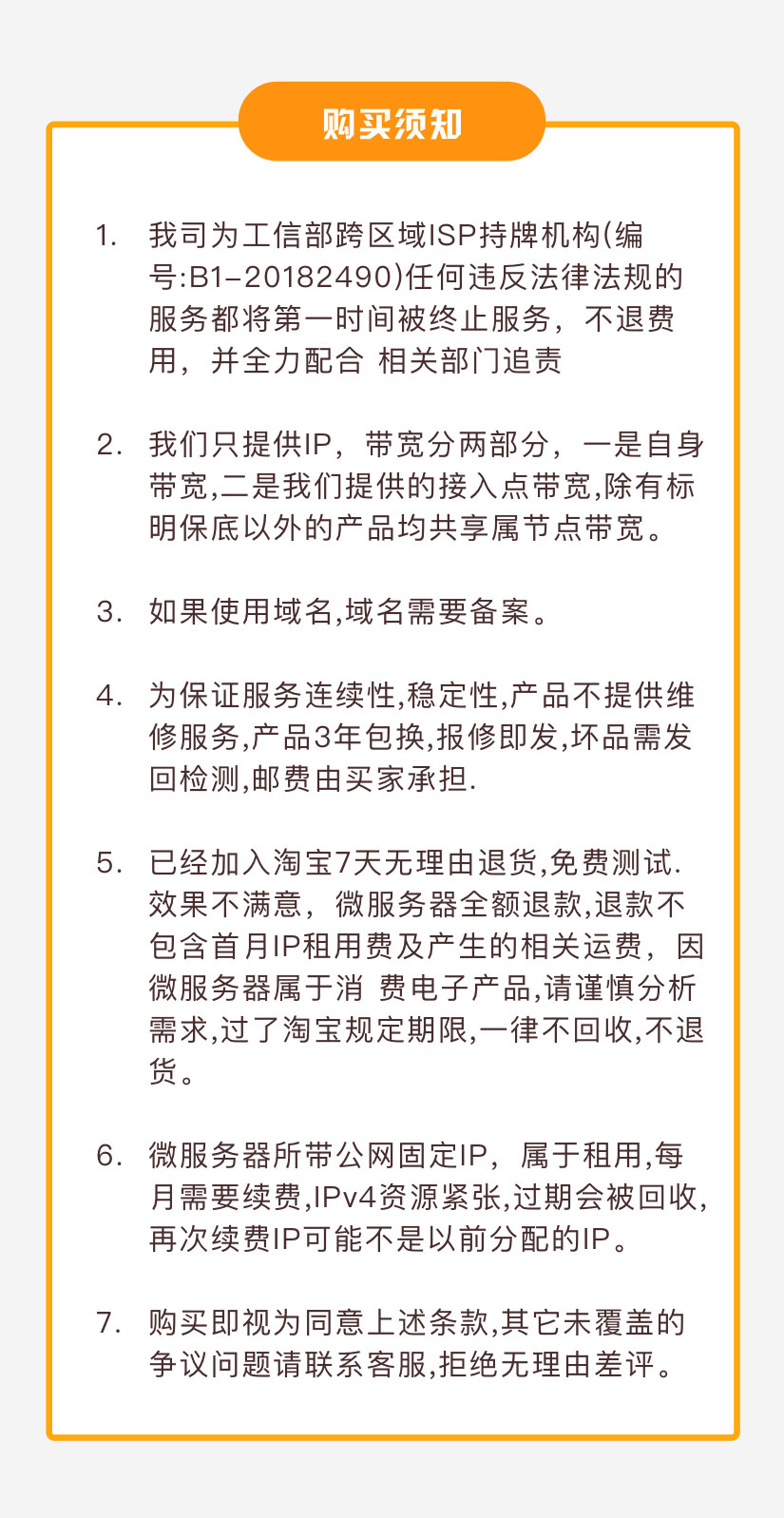 购买须知

1. 我司为工信部跨区域ISP持牌机构(编号:B1-20182490)任何违反法律法规的服务都将第一时间被终止服务，不退费用，并全力配合 相关部门追责

2. 我们只提供IP，带宽分两部分，一是自身带宽,二是我们提供的接入点带宽,除有标明保底以外的产品均共享属节点带宽。

3. 如果使用域名,域名需要备案。

4. 为保证服务连续性,稳定性,产品不提供维修服务,产品3年包换,报修即发,坏品需发回检测,邮费由买家承担.

5. 已经加入淘宝7天无理由退货,免费测试.效果不满意，微服务器全额退款,退款不包含首月IP租用费及产生的相关运费，因微服务器属于消 费电子产品,请谨慎分析需求,过了淘宝规定期限,一律不回收,不退货。

6. 微服务器所带公网固定IP，属于租用,每月需要续费,IPv4资源紧张,过期会被回收,再次续费IP可能不是以前分配的IP。

7. 购买即视为同意上述条款,其它未覆盖的争议问题请联系客服,拒绝无理由差评。